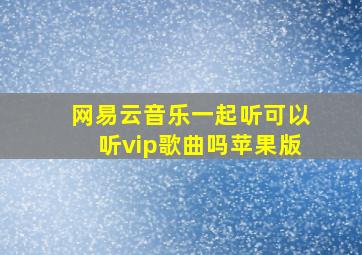 网易云音乐一起听可以听vip歌曲吗苹果版